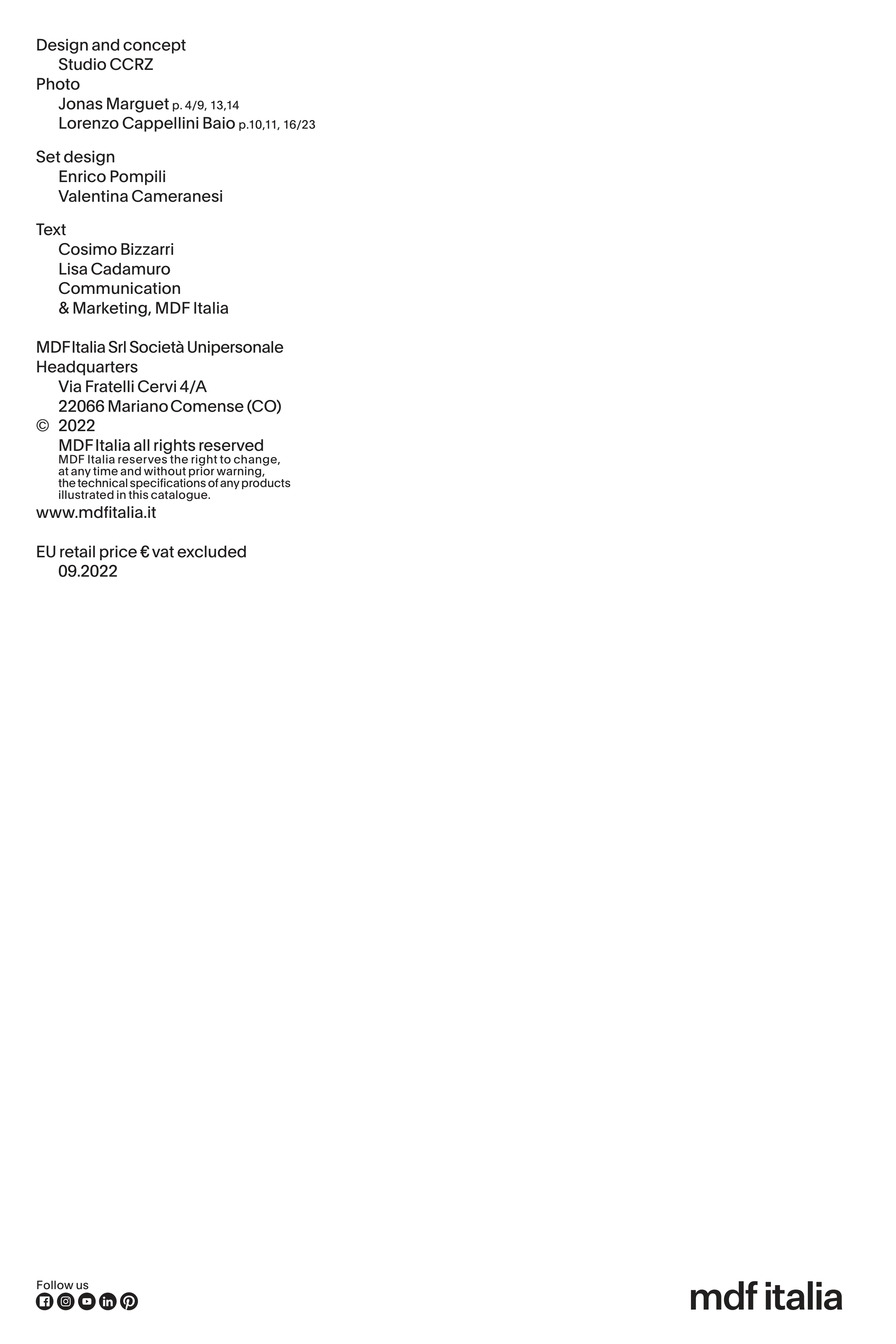 Design and concept
Studio CCRZ
Photo
Jonas Marguet p. 4/9, 13,14
Lorenzo Cappellini Baio p.10,11, 16/23

Set design
Enrico Pompili
Valentina Cameranesi

Text
Cosimo Bizzarri
Lisa Cadamuro
Communication
& Marketing, MDF Italia

MDF Italia Srl Società Unipersonale
Headquarters
Via Fratelli Cervi 4/A
22066 Mariano Comense (CO)
© 2022
MDF Italia all rights reserved
MDF Italia reserves the right to change, at any time and without prior warning, the technical specifications of any products illustrated in this catalogue.
www.mdfitalia.it

EU retail price € vat excluded
09.2022

Follow us

mdf italia